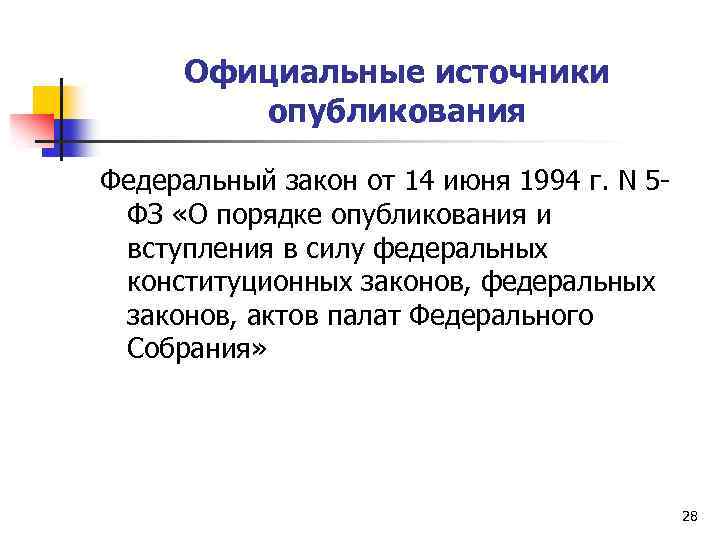 Официальные источники опубликования

Федеральный закон от 14 июня 1994 г. N 5-ФЗ «О порядке опубликования и вступления в силу федеральных конституционных законов, федеральных законов, актов палат Федерального Собрания»

28